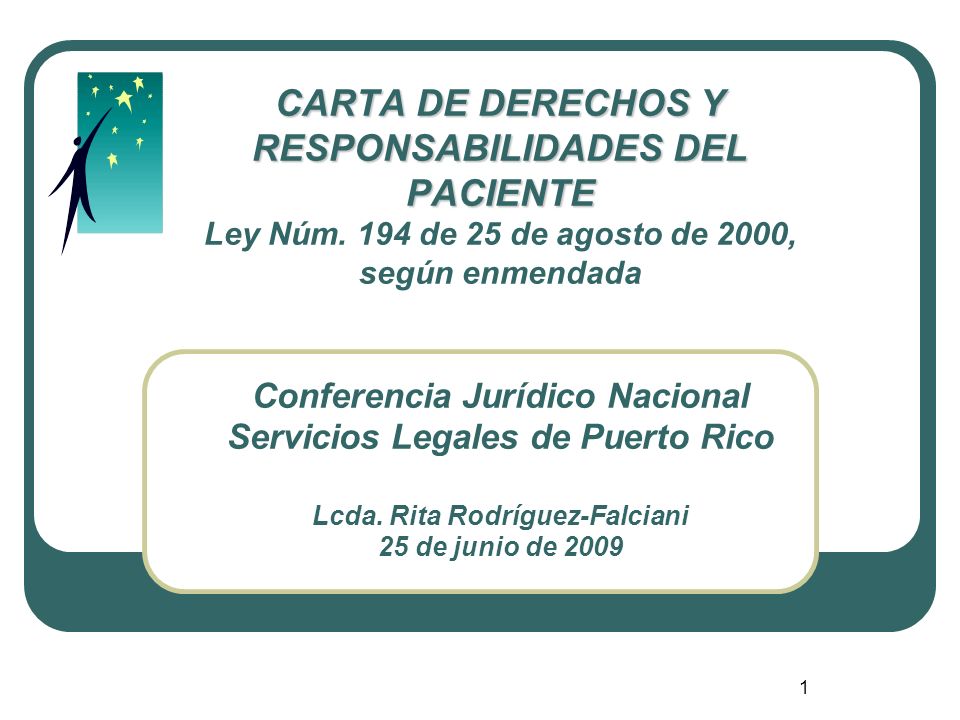 CARTA DE DERECHOS Y RESPONSABILIDADES DEL PACIENTE
Ley Núm. 194 de 25 de agosto de 2000, según enmendada

Conferencia Jurídico Nacional
Servicios Legales de Puerto Rico

Lcda. Rita Rodríguez-Falciani
25 de junio de 2009

1